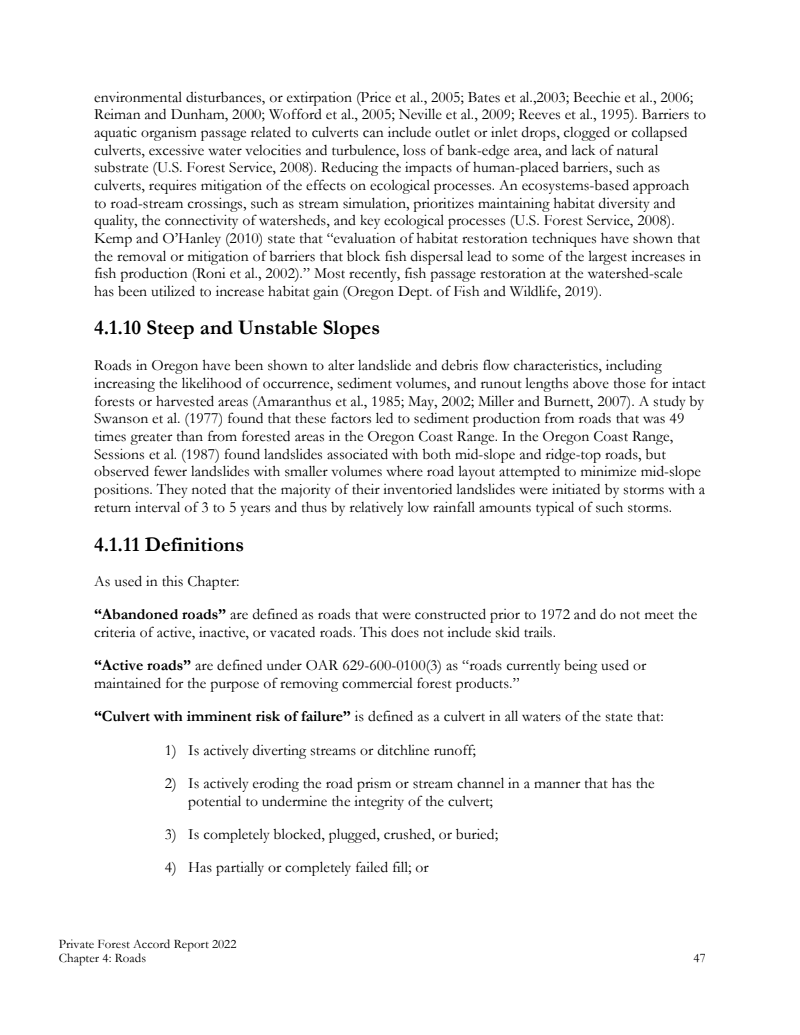 environmental disturbances, or extirpation (Price et al., 2005; Bates et al.,2003; Beechie et al., 2006; Reiman and Dunham, 2000; Wofford et al., 2005; Neville et al., 2009; Reeves et al., 1995). Barriers to aquatic organism passage related to culverts can include outlet or inlet drops, clogged or collapsed culverts, excessive water velocities and turbulence, loss of bank-edge area, and lack of natural substrate (U.S. Forest Service, 2008). Reducing the impacts of human-placed barriers, such as culverts, requires mitigation of the effects on ecological processes. An ecosystems-based approach to road-stream crossings, such as stream simulation, prioritizes maintaining habitat diversity and quality, the connectivity of watersheds, and key ecological processes (U.S. Forest Service, 2008). Kemp and O'Hanley (2010) state that "evaluation of habitat restoration techniques have shown that the removal or mitigation of barriers that block fish dispersal lead to some of the largest increases in fish production (Roni et al., 2002)." Most recently, fish passage restoration at the watershed-scale has been utilized to increase habitat gain (Oregon Dept. of Fish and Wildlife, 2019).

4.1.10 Steep and Unstable Slopes

Roads in Oregon have been shown to alter landslide and debris flow characteristics, including increasing the likelihood of occurrence, sediment volumes, and runout lengths above those for intact forests or harvested areas (Amaranthus et al., 1985; May, 2002; Miller and Burnett, 2007). A study by Swanson et al. (1977) found that these factors led to sediment production from roads that was 49 times greater than from forested areas in the Oregon Coast Range. In the Oregon Coast Range, Sessions et al. (1987) found landslides associated with both mid-slope and ridge-top roads, but observed fewer landslides with smaller volumes where road layout attempted to minimize mid-slope positions. They noted that the majority of their inventoried landslides were initiated by storms with a return interval of 3 to 5 years and thus by relatively low rainfall amounts typical of such storms.

4.1.11 Definitions

As used in this Chapter:

"Abandoned roads" are defined as roads that were constructed prior to 1972 and do not meet the criteria of active, inactive, or vacated roads. This does not include skid trails.

"Active roads" are defined under OAR 629-600-0100(3) as "roads currently being used or maintained for the purpose of removing commercial forest products."

"Culvert with imminent risk of failure" is defined as a culvert in all waters of the state that:

1) Is actively diverting streams or ditchline runoff;

2) Is actively eroding the road prism or stream channel in a manner that has the potential to undermine the integrity of the culvert;

3) Is completely blocked, plugged, crushed, or buried;

4) Has partially or completely failed fill; or

Private Forest Accord Report 2022
Chapter 4: Roads
47